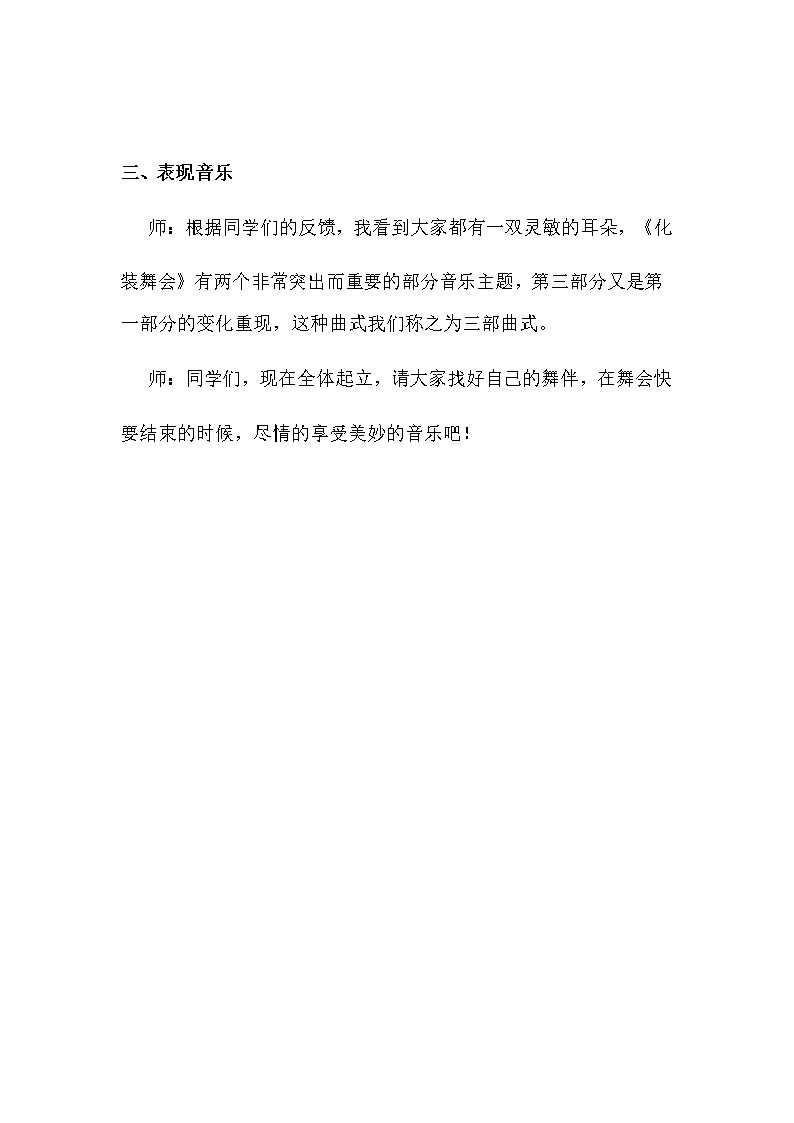 三、表现音乐

师：根据同学们的反馈，我看到大家都有一双灵敏的耳朵，《化装舞会》有两个非常突出而重要的部分音乐主题，第三部分又是第一部分的变化重现，这种曲式我们称之为三部曲式。

师：同学们，现在全体起立，请大家找好自己的舞伴，在舞会快要结束的时候，尽情的享受美妙的音乐吧！